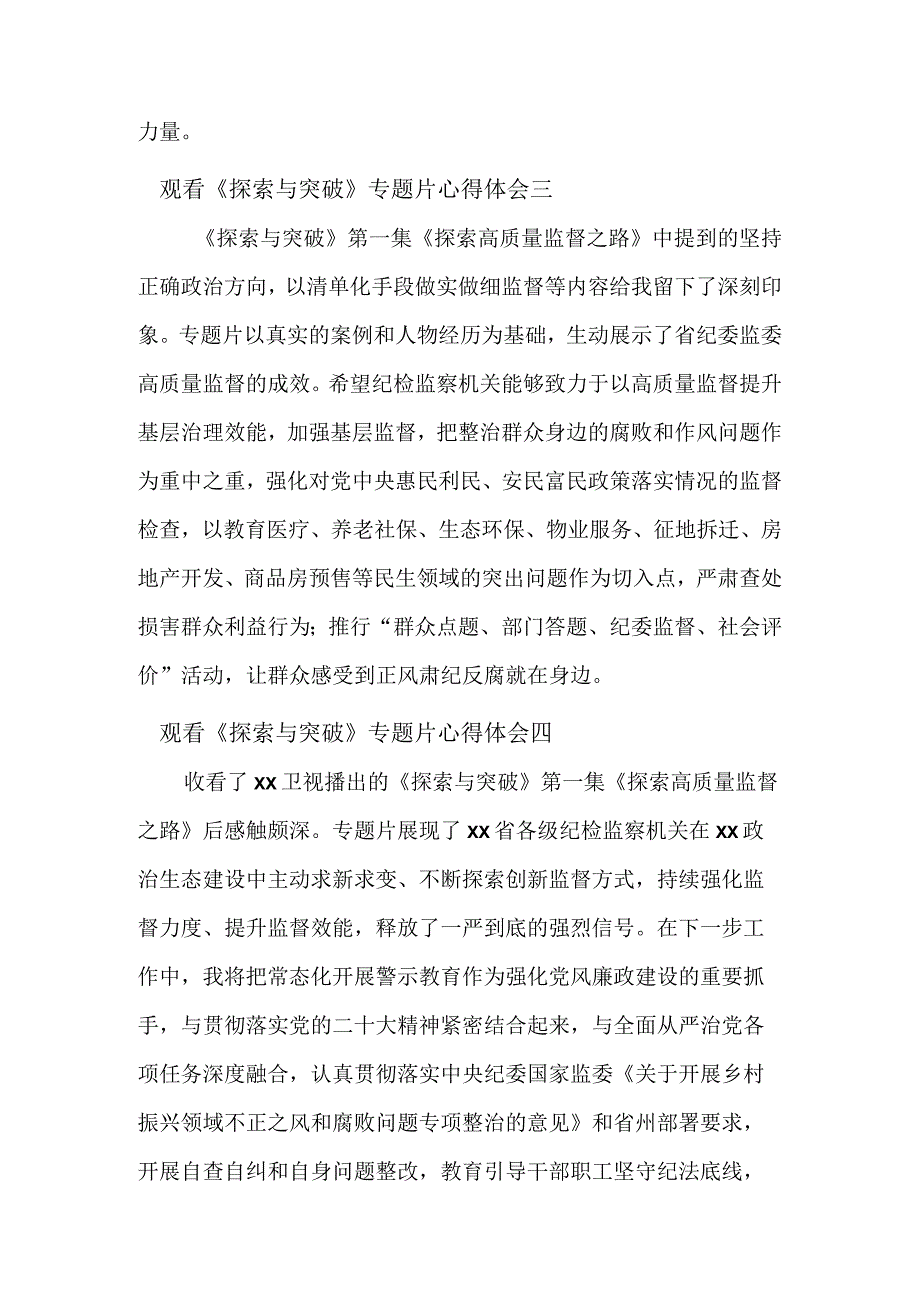 力量。

观看《探索与突破》专题片心得体会三

《探索与突破》第一集《探索高质量监督之路》中提到的坚持正确政治方向，以清单化手段做实做细监督等内容给我留下了深刻印象。专题片以真实的案例和人物经历为基础，生动展示了省纪委监委高质量监督的成效。希望纪检监察机关能够致力于以高质量监督提升基层治理效能，加强基层监督，把整治群众身边的腐败和作风问题作为重中之重，强化对党中央惠民利民、安民富民政策落实情况的监督检查，以教育医疗、养老社保、生态环保、物业服务、征地拆迁、房地产开发、商品房预售等民生领域的突出问题作为切入点，严肃查处损害群众利益行为；推行“群众点题、部门答题、纪委监督、社会评价”活动，让群众感受到正风肃纪反腐就在身边。

观看《探索与突破》专题片心得体会四

收看了xx卫视播出的《探索与突破》第一集《探索高质量监督之路》后感触颇深。专题片展现了xx省各级纪检监察机关在xx政治生态建设中主动求新求变、不断探索创新监督方式，持续强化监督力度、提升监督效能，释放了一严到底的强烈信号。在下一步工作中，我将把常态化开展警示教育作为强化党风廉政建设的重要抓手，与贯彻落实党的二十大精神紧密结合起来，与全面从严治党各项任务深度融合，认真贯彻落实中央纪委国家监委《关于开展乡村振兴领域不正之风和腐败问题专项整治的意见》和省州部署要求，开展自查自纠和自身问题整改，教育引导干部职工坚守纪法底线，